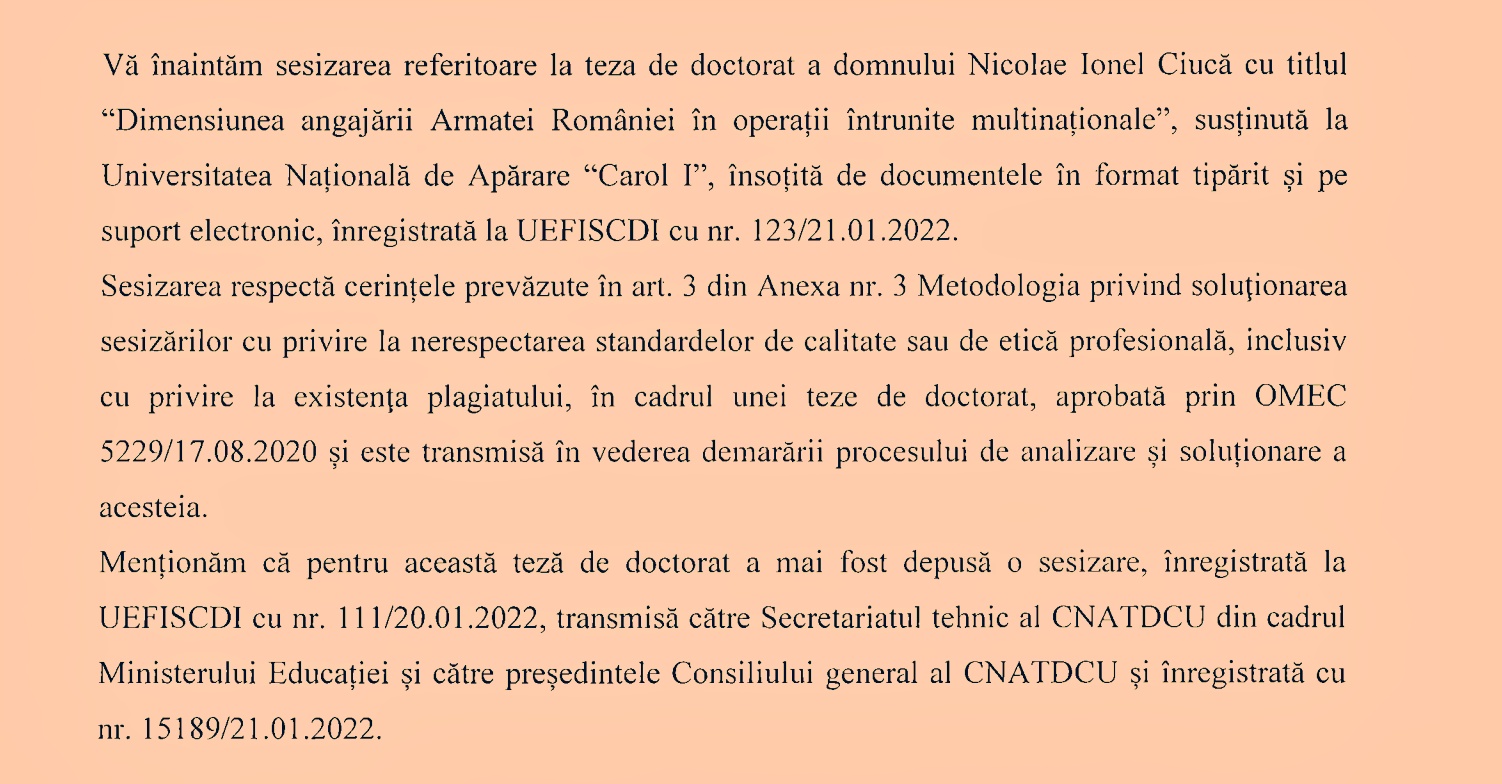 Vă înaintăm sesizarea referitoare la teza de doctorat a domnului Nicolae Ionel Ciucă cu titlul "Dimensiunea angajării Armatei României în operații întrunite multinaționale", susținută la Universitatea Națională de Apărare "Carol I", însoțită de documentele în format tipărit și pe suport electronic, înregistrată la UEFISCDI cu nr. 123/21.01.2022.

Sesizarea respectă cerințele prevăzute în art. 3 din Anexa nr. 3 Metodologia privind soluționarea sesizărilor cu privire la nerespectarea standardelor de calitate sau de etică profesională, inclusiv cu privire la existența plagiatului, în cadrul unei teze de doctorat, aprobată prin OMEC 5229/17.08.2020 și este transmisă în vederea demarării procesului de analizare și soluționare a acesteia.

Menționăm că pentru această teză de doctorat a mai fost depusă o sesizare, înregistrată la UEFISCDI cu nr. 111/20.01.2022, transmisă către Secretariatul tehnic al CNATDCU din cadrul Ministerului Educației și către președintele Consiliului general al CNATDCU și înregistrată cu nr. 15189/21.01.2022.